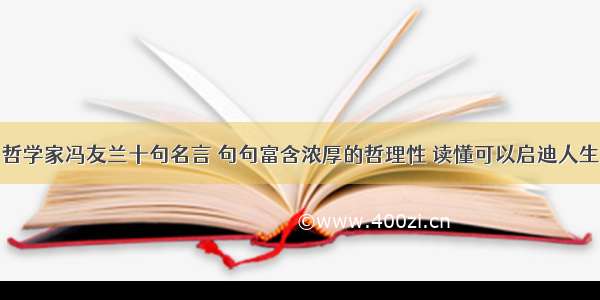 哲学家冯友兰十句名言 句句富含浓厚的哲理性 读懂可以启迪人生

©www.400zi.cn